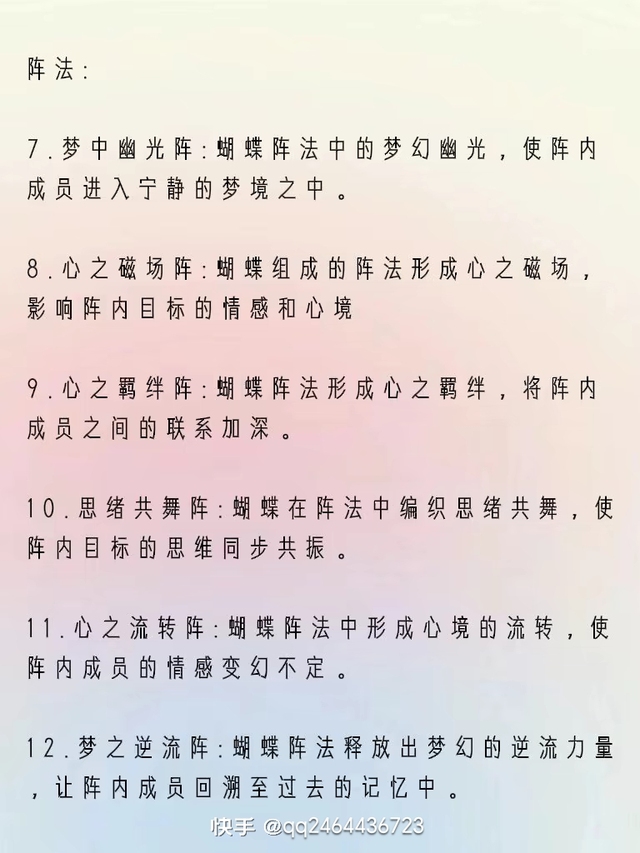 阵法:

7.梦中幽光阵:蝴蝶阵法中的梦幻幽光,使阵内成员进入宁静的梦境之中。

8.心之磁场阵:蝴蝶组成的阵法形成心之磁场,影响阵内目标的情感和心境

9.心之羁绊阵:蝴蝶阵法形成心之羁绊,将阵内成员之间的联系加深。

10.思绪共舞阵:蝴蝶在阵法中编织思绪共舞,使阵内目标的思维同步共振。

11.心之流转阵:蝴蝶阵法中形成心境的流转,使阵内成员的情感变幻不定。

12.梦之逆流阵:蝴蝶阵法释放出梦幻的逆流力量,让阵内成员回溯至过去的记忆中。

快手 @qq2464436723